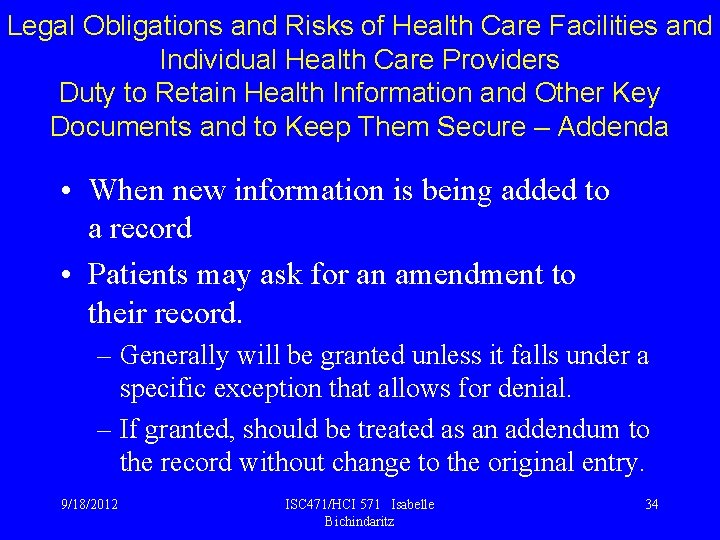 Legal Obligations and Risks of Health Care Facilities and Individual Health Care Providers
Duty to Retain Health Information and Other Key Documents and to Keep Them Secure – Addenda

• When new information is being added to a record
• Patients may ask for an amendment to their record.
– Generally will be granted unless it falls under a specific exception that allows for denial.
– If granted, should be treated as an addendum to the record without change to the original entry.

9/18/2012

ISC471/HCI 571 Isabelle Bichindaritz

34